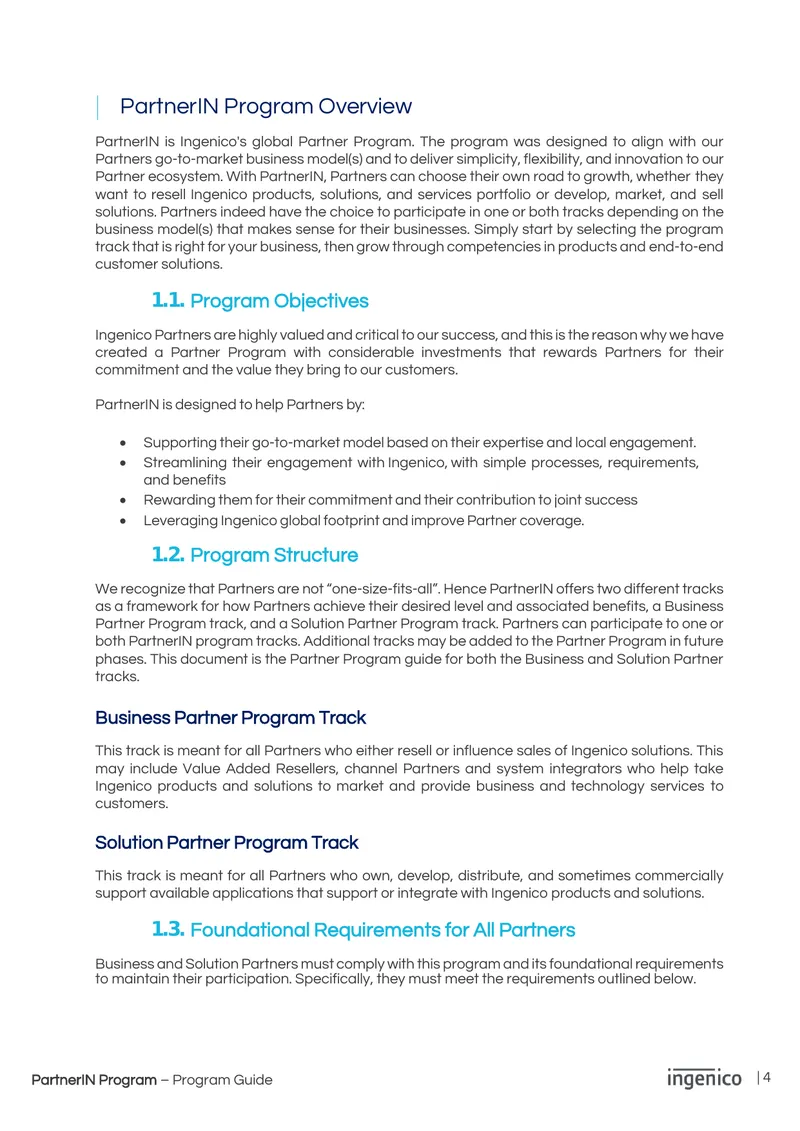 PartnerIN Program Overview

PartnerIN is Ingenico's global Partner Program. The program was designed to align with our Partners go-to-market business model(s) and to deliver simplicity, flexibility, and innovation to our Partner ecosystem. With PartnerIN, Partners can choose their own road to growth, whether they want to resell Ingenico products, solutions, and services portfolio or develop, market, and sell solutions. Partners indeed have the choice to participate in one or both tracks depending on the business model(s) that makes sense for their businesses. Simply start by selecting the program track that is right for your business, then grow through competencies in products and end-to-end customer solutions.

1.1. Program Objectives

Ingenico Partners are highly valued and critical to our success, and this is the reason why we have created a Partner Program with considerable investments that rewards Partners for their commitment and the value they bring to our customers.

PartnerIN is designed to help Partners by:

• Supporting their go-to-market model based on their expertise and local engagement.
• Streamlining their engagement with Ingenico, with simple processes, requirements, and benefits
• Rewarding them for their commitment and their contribution to joint success
• Leveraging Ingenico global footprint and improve Partner coverage.

1.2. Program Structure

We recognize that Partners are not "one-size-fits-all". Hence PartnerIN offers two different tracks as a framework for how Partners achieve their desired level and associated benefits, a Business Partner Program track, and a Solution Partner Program track. Partners can participate to one or both PartnerIN program tracks. Additional tracks may be added to the Partner Program in future phases. This document is the Partner Program guide for both the Business and Solution Partner tracks.

Business Partner Program Track

This track is meant for all Partners who either resell or influence sales of Ingenico solutions. This may include Value Added Resellers, channel Partners and system integrators who help take Ingenico products and solutions to market and provide business and technology services to customers.

Solution Partner Program Track

This track is meant for all Partners who own, develop, distribute, and sometimes commercially support available applications that support or integrate with Ingenico products and solutions.

1.3. Foundational Requirements for All Partners

Business and Solution Partners must comply with this program and its foundational requirements to maintain their participation. Specifically, they must meet the requirements outlined below.

PartnerIN Program – Program Guide

ingenico | 4